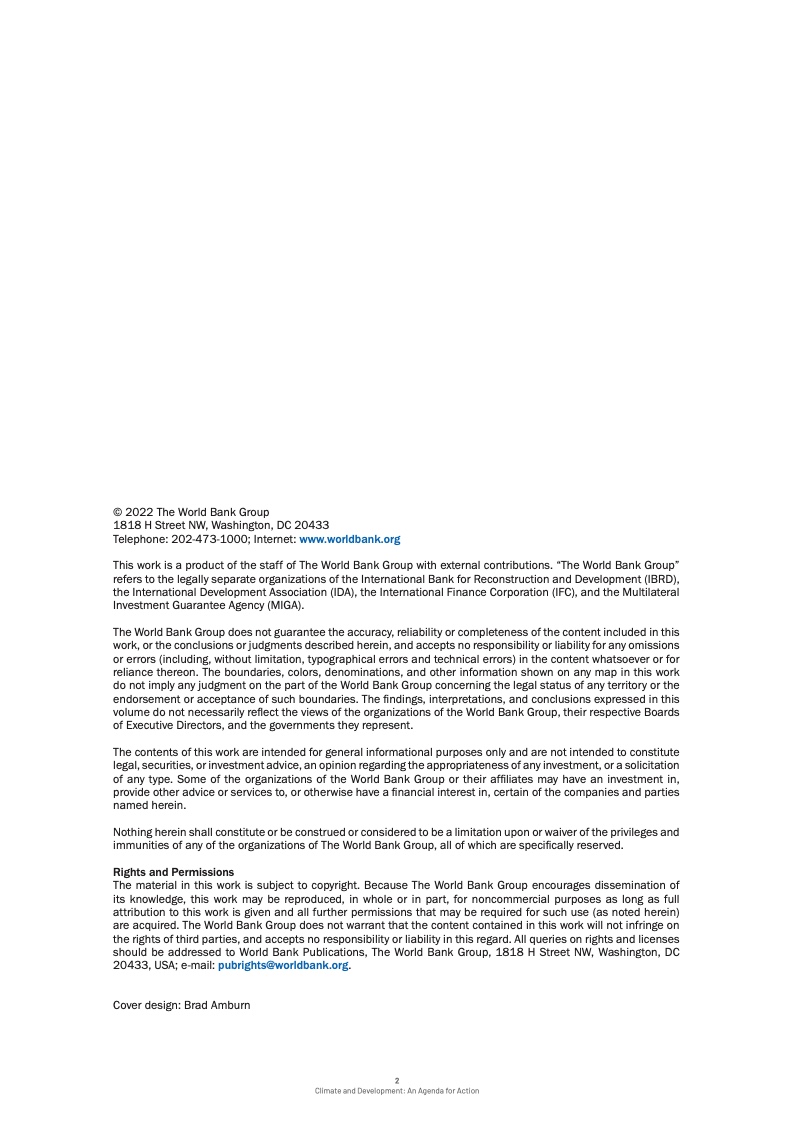 © 2022 The World Bank Group
1818 H Street NW, Washington, DC 20433
Telephone: 202-473-1000; Internet: www.worldbank.org

This work is a product of the staff of The World Bank Group with external contributions. "The World Bank Group" refers to the legally separate organizations of the International Bank for Reconstruction and Development (IBRD), the International Development Association (IDA), the International Finance Corporation (IFC), and the Multilateral Investment Guarantee Agency (MIGA).

The World Bank Group does not guarantee the accuracy, reliability or completeness of the content included in this work, or the conclusions or judgments described herein, and accepts no responsibility or liability for any omissions or errors (including, without limitation, typographical errors and technical errors) in the content whatsoever or for reliance thereon. The boundaries, colors, denominations, and other information shown on any map in this work do not imply any judgment on the part of the World Bank Group concerning the legal status of any territory or the endorsement or acceptance of such boundaries. The findings, interpretations, and conclusions expressed in this volume do not necessarily reflect the views of the organizations of the World Bank Group, their respective Boards of Executive Directors, and the governments they represent.

The contents of this work are intended for general informational purposes only and are not intended to constitute legal, securities, or investment advice, an opinion regarding the appropriateness of any investment, or a solicitation of any type. Some of the organizations of the World Bank Group or their affiliates may have an investment in, provide other advice or services to, or otherwise have a financial interest in, certain of the companies and parties named herein.

Nothing herein shall constitute or be construed or considered to be a limitation upon or waiver of the privileges and immunities of any of the organizations of The World Bank Group, all of which are specifically reserved.

Rights and Permissions
The material in this work is subject to copyright. Because The World Bank Group encourages dissemination of its knowledge, this work may be reproduced, in whole or in part, for noncommercial purposes as long as full attribution to this work is given and all further permissions that may be required for such use (as noted herein) are acquired. The World Bank Group does not warrant that the content contained in this work will not infringe on the rights of third parties, and accepts no responsibility or liability in this regard. All queries on rights and licenses should be addressed to World Bank Publications, The World Bank Group, 1818 H Street NW, Washington, DC 20433, USA; e-mail: pubrights@worldbank.org.

Cover design: Brad Amburn

2
Climate and Development: An Agenda for Action